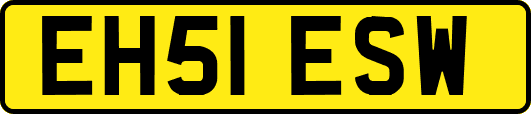 EH51 ESW